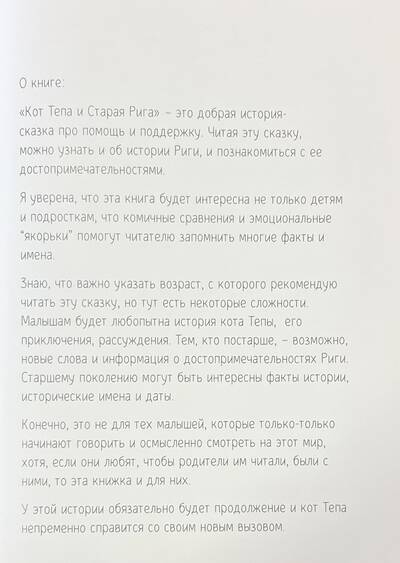 О книге:

«Кот Тепа и Старая Рига» – это добрая история-сказка про помощь и поддержку. Читая эту сказку, можно узнать и об истории Риги, и познакомиться с ее достопримечательностями.

Я уверена, что эта книга будет интересна не только детям и подросткам, что комичные сравнения и эмоциональные "якорьки" помогут читателю запомнить многие факты и имена.

Знаю, что важно указать возраст, с которого рекомендую читать эту сказку, но тут есть некоторые сложности. Малышам будет любопытна история кота Тепы, его приключения, рассуждения. Тем, кто постарше, – возможно, новые слова и информация о достопримечательностях Риги. Старшему поколению могут быть интересны факты истории, исторические имена и даты.

Конечно, это не для тех малышей, которые только-только начинают говорить и осмысленно смотреть на этот мир, хотя, если они любят, чтобы родители им читали, были с ними, то эта книжка и для них.

У этой истории обязательно будет продолжение и кот Тепа непременно справится со своим новым вызовом.